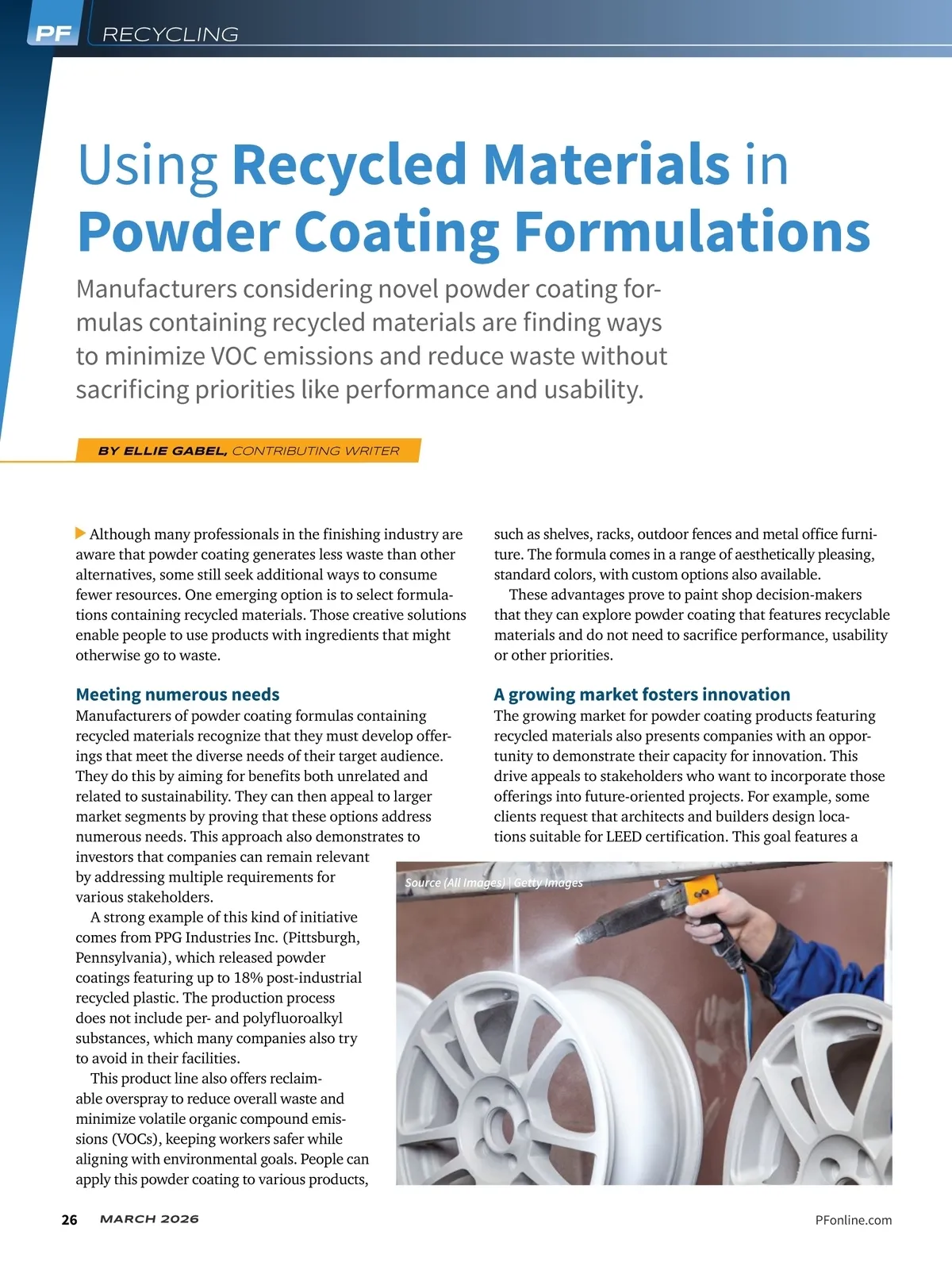 PF RECYCLING

Using Recycled Materials in Powder Coating Formulations

Manufacturers considering novel powder coating formulas containing recycled materials are finding ways to minimize VOC emissions and reduce waste without sacrificing priorities like performance and usability.

BY ELLIE GABEL, CONTRIBUTING WRITER

Although many professionals in the finishing industry are aware that powder coating generates less waste than other alternatives, some still seek additional ways to consume fewer resources. One emerging option is to select formulations containing recycled materials. Those creative solutions enable people to use products with ingredients that might otherwise go to waste.

Meeting numerous needs
Manufacturers of powder coating formulas containing recycled materials recognize that they must develop offerings that meet the diverse needs of their target audience. They do this by aiming for benefits both unrelated and related to sustainability. They can then appeal to larger market segments by proving that these options address numerous needs. This approach also demonstrates to investors that companies can remain relevant by addressing multiple requirements for various stakeholders.

A strong example of this kind of initiative comes from PPG Industries Inc. (Pittsburgh, Pennsylvania), which released powder coatings featuring up to 18% post-industrial recycled plastic. The production process does not include per- and polyfluoroalkyl substances, which many companies also try to avoid in their facilities.

This product line also offers reclaimable overspray to reduce overall waste and minimize volatile organic compound emissions (VOCs), keeping workers safer while aligning with environmental goals. People can apply this powder coating to various products, such as shelves, racks, outdoor fences and metal office furniture. The formula comes in a range of aesthetically pleasing, standard colors, with custom options also available.

These advantages prove to paint shop decision-makers that they can explore powder coating that features recyclable materials and do not need to sacrifice performance, usability or other priorities.

A growing market fosters innovation
The growing market for powder coating products featuring recycled materials also presents companies with an opportunity to demonstrate their capacity for innovation. This drive appeals to stakeholders who want to incorporate those offerings into future-oriented projects. For example, some clients request that architects and builders design locations suitable for LEED certification. This goal features a

Source (All Images) | Getty Images

26 MARCH 2026 PFonline.com